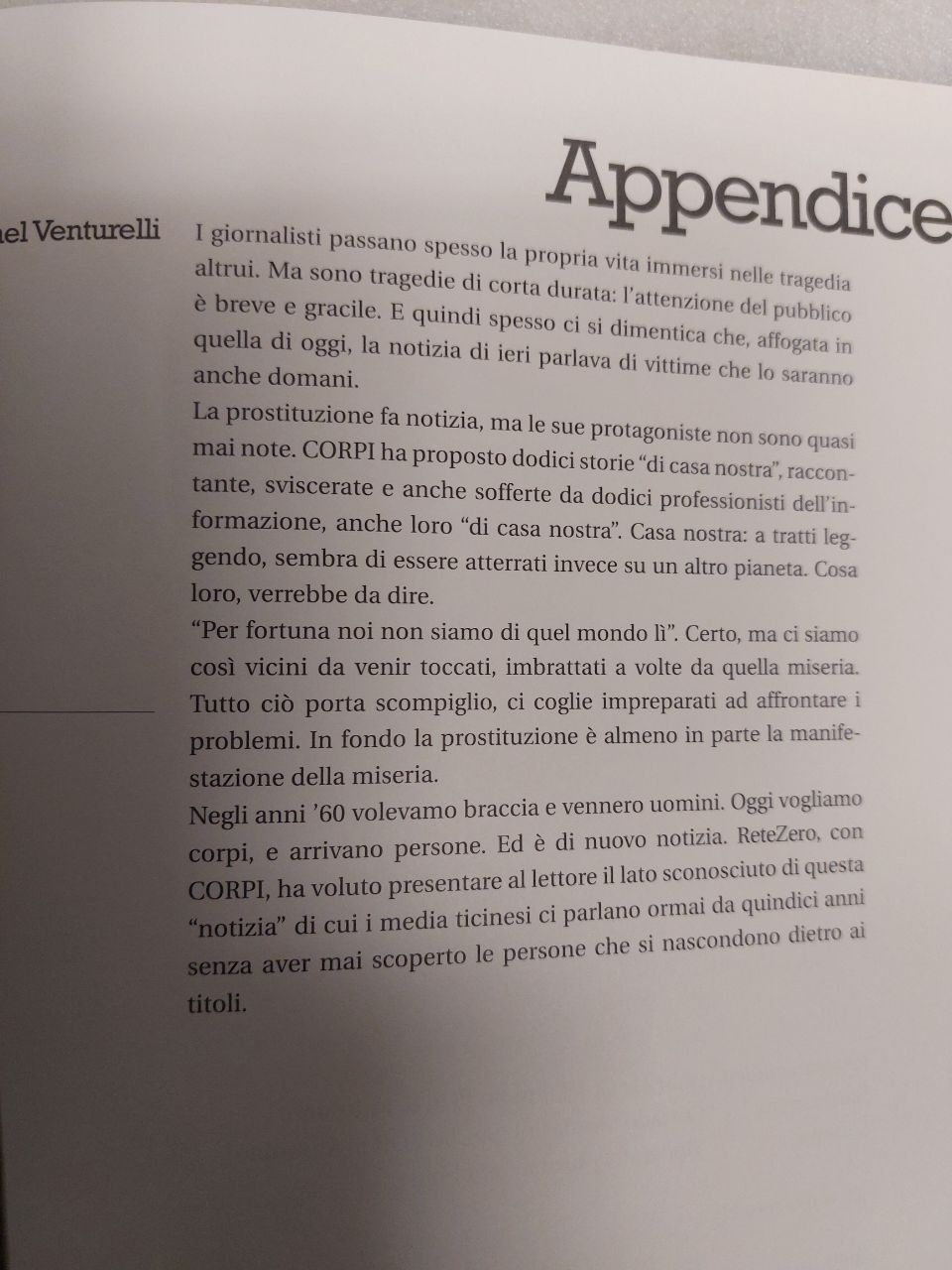 Appendice

nel Venturelli

I giornalisti passano spesso la propria vita immersi nelle tragedia altrui. Ma sono tragedie di corta durata: l'attenzione del pubblico è breve e gracile. E quindi spesso ci si dimentica che, affogata in quella di oggi, la notizia di ieri parlava di vittime che lo saranno anche domani.
La prostituzione fa notizia, ma le sue protagoniste non sono quasi mai note. CORPI ha proposto dodici storie "di casa nostra", raccontante, sviscerate e anche sofferte da dodici professionisti dell'informazione, anche loro "di casa nostra". Casa nostra: a tratti leggendo, sembra di essere atterrati invece su un altro pianeta. Cosa loro, verrebbe da dire.
"Per fortuna noi non siamo di quel mondo lì". Certo, ma ci siamo così vicini da venir toccati, imbrattati a volte da quella miseria. Tutto ciò porta scompiglio, ci coglie impreparati ad affrontare i problemi. In fondo la prostituzione è almeno in parte la manifestazione della miseria.
Negli anni '60 volevamo braccia e vennero uomini. Oggi vogliamo corpi, e arrivano persone. Ed è di nuovo notizia. ReteZero, con CORPI, ha voluto presentare al lettore il lato sconosciuto di questa "notizia" di cui i media ticinesi ci parlano ormai da quindici anni senza aver mai scoperto le persone che si nascondono dietro ai titoli.